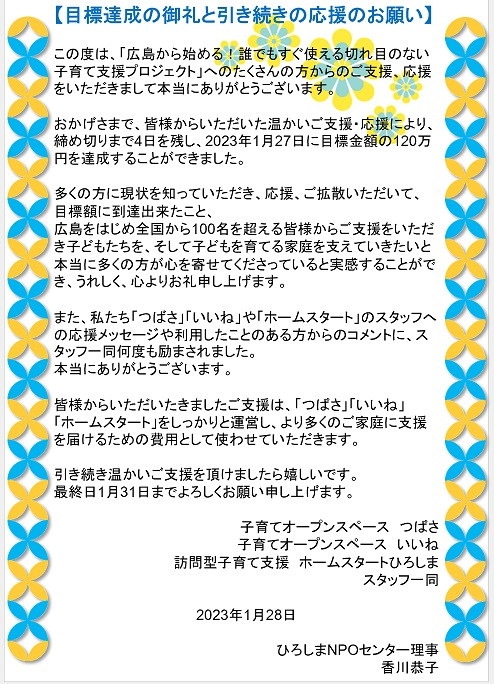 【目標達成の御礼と引き続きの応援のお願い】

この度は、「広島から始める！誰でもすぐ使える切れ目のない子育て支援プロジェクト」へのたくさんの方からのご支援、応援をいただきまして本当にありがとうございます。

おかげさまで、皆様からいただいた温かいご支援・応援により、締め切りまで4日を残し、2023年1月27日に目標金額の120万円を達成することができました。

多くの方に現状を知っていただき、応援、ご拡散いただいて、目標額に到達出来たこと、
広島をはじめ全国から100名を超える皆様からご支援をいただき子どもたちを、そして子どもを育てる家庭を支えていきたいと本当に多くの方が心を寄せてくださっていると実感することができ、うれしく、心よりお礼申し上げます。

また、私たち「つばさ」「いいね」や「ホームスタート」のスタッフへの応援メッセージや利用したことのある方からのコメントに、スタッフ一同何度も励まされました。
本当にありがとうございます。

皆様からいただいたきましたご支援は、「つばさ」「いいね」「ホームスタート」をしっかりと運営し、より多くのご家庭に支援を届けるための費用として使わせていただきます。

引き続き温かいご支援を頂けましたら嬉しいです。
最終日1月31日までよろしくお願い申し上げます。

子育てオープンスペース　つばさ
子育てオープンスペース　いいね
訪問型子育て支援　ホームスタートひろしま
スタッフ一同

2023年1月28日

ひろしまNPOセンター理事
香川恭子